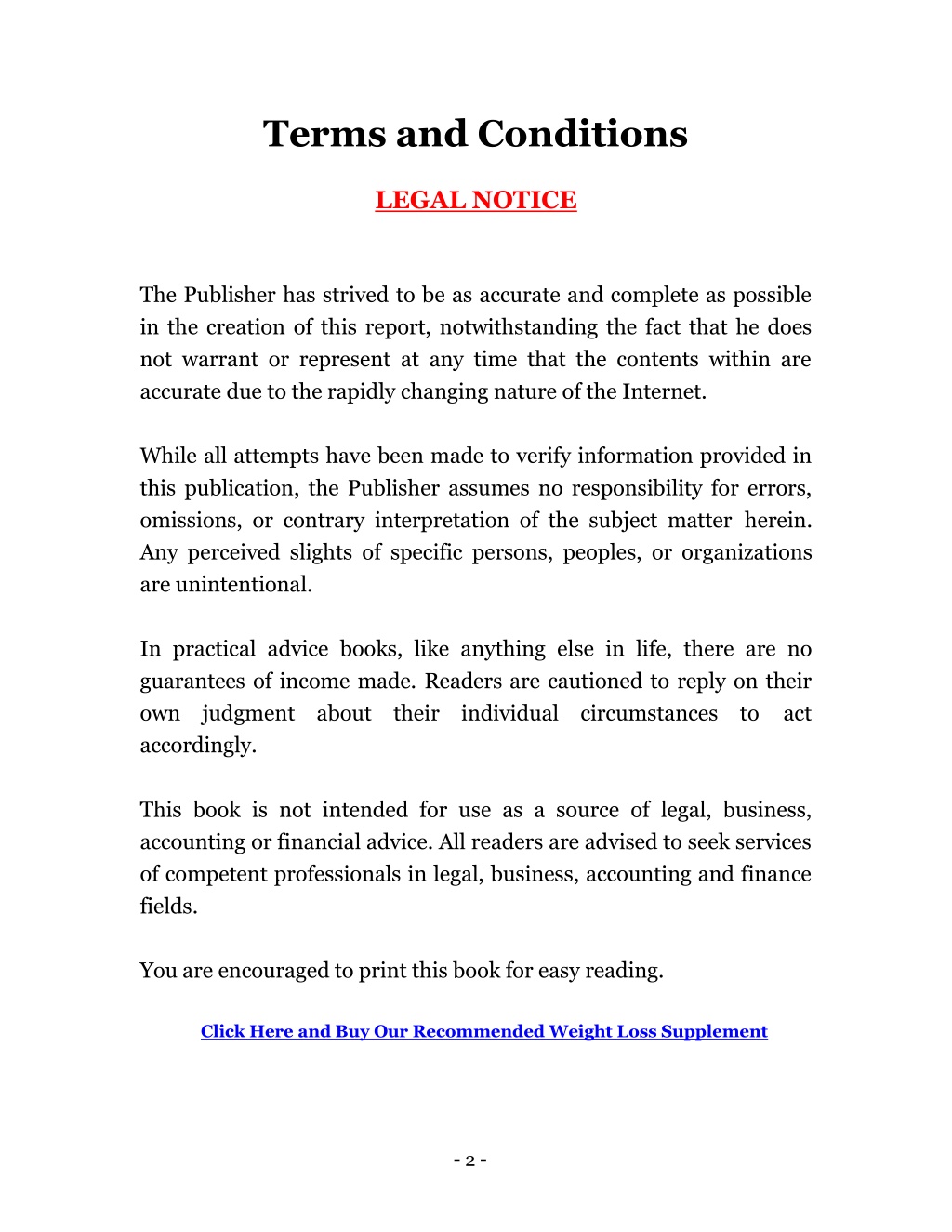 Terms and Conditions

LEGAL NOTICE

The Publisher has strived to be as accurate and complete as possible in the creation of this report, notwithstanding the fact that he does not warrant or represent at any time that the contents within are accurate due to the rapidly changing nature of the Internet.

While all attempts have been made to verify information provided in this publication, the Publisher assumes no responsibility for errors, omissions, or contrary interpretation of the subject matter herein. Any perceived slights of specific persons, peoples, or organizations are unintentional.

In practical advice books, like anything else in life, there are no guarantees of income made. Readers are cautioned to reply on their own judgment about their individual circumstances to act accordingly.

This book is not intended for use as a source of legal, business, accounting or financial advice. All readers are advised to seek services of competent professionals in legal, business, accounting and finance fields.

You are encouraged to print this book for easy reading.

Click Here and Buy Our Recommended Weight Loss Supplement

- 2 -